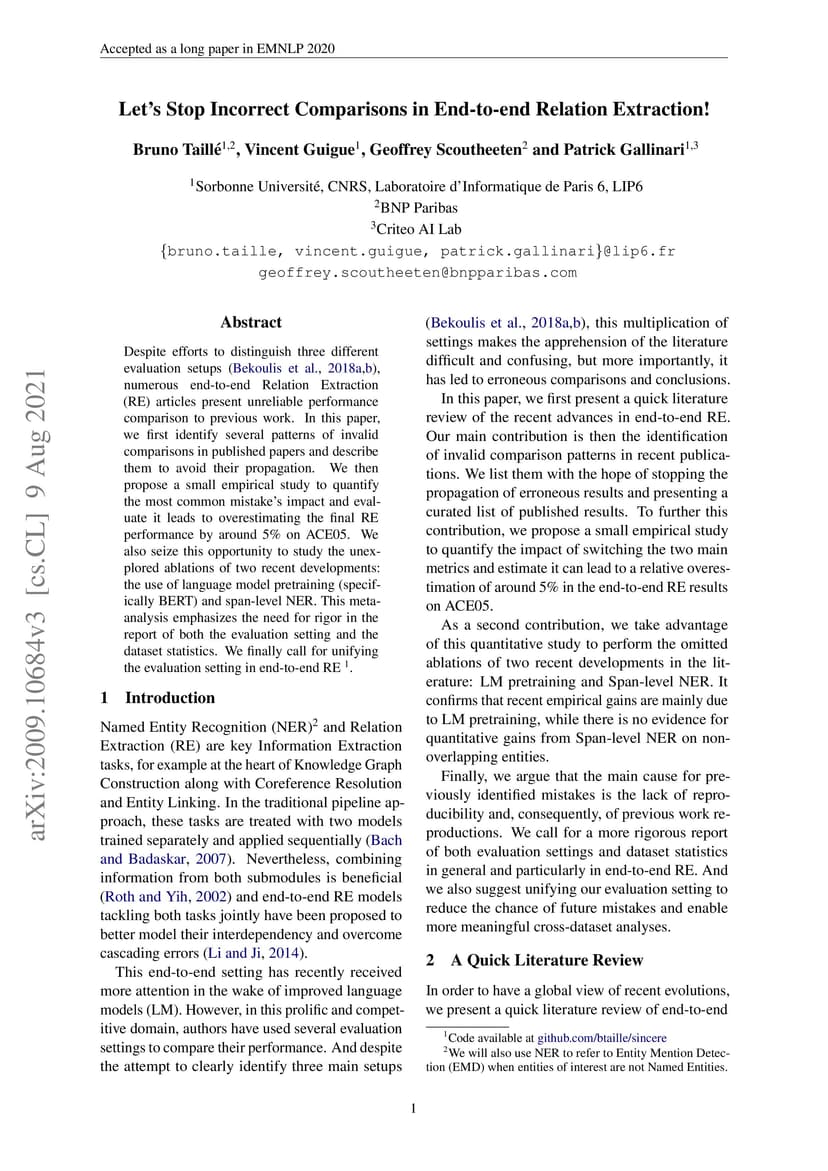 Accepted as a long paper in EMNLP 2020

Let's Stop Incorrect Comparisons in End-to-end Relation Extraction!

Bruno Taillé$^{1,2}$, Vincent Guigue$^{1}$, Geoffrey Scoutheeten$^{2}$ and Patrick Gallinari$^{1,3}$

$^{1}$Sorbonne Université, CNRS, Laboratoire d'Informatique de Paris 6, LIP6
$^{2}$BNP Paribas
$^{3}$Criteo AI Lab
{bruno.taille, vincent.guigue, patrick.gallinari}@lip6.fr
geoffrey.scoutheeten@bnpparibas.com

arXiv:2009.10684v3 [cs.CL] 9 Aug 2021

Abstract

Despite efforts to distinguish three different evaluation setups (Bekoulis et al., 2018a,b), numerous end-to-end Relation Extraction (RE) articles present unreliable performance comparison to previous work. In this paper, we first identify several patterns of invalid comparisons in published papers and describe them to avoid their propagation. We then propose a small empirical study to quantify the most common mistake's impact and evaluate it leads to overestimating the final RE performance by around 5% on ACE05. We also seize this opportunity to study the unexplored ablations of two recent developments: the use of language model pretraining (specifically BERT) and span-level NER. This meta-analysis emphasizes the need for rigor in the report of both the evaluation setting and the dataset statistics. We finally call for unifying the evaluation setting in end-to-end RE $^{1}$.

1 Introduction

Named Entity Recognition (NER)$^{2}$ and Relation Extraction (RE) are key Information Extraction tasks, for example at the heart of Knowledge Graph Construction along with Coreference Resolution and Entity Linking. In the traditional pipeline approach, these tasks are treated with two models trained separately and applied sequentially (Bach and Badaskar, 2007). Nevertheless, combining information from both submodules is beneficial (Roth and Yih, 2002) and end-to-end RE models tackling both tasks jointly have been proposed to better model their interdependency and overcome cascading errors (Li and Ji, 2014).

This end-to-end setting has recently received more attention in the wake of improved language models (LM). However, in this prolific and competitive domain, authors have used several evaluation settings to compare their performance. And despite the attempt to clearly identify three main setups (Bekoulis et al., 2018a,b), this multiplication of settings makes the apprehension of the literature difficult and confusing, but more importantly, it has led to erroneous comparisons and conclusions.

In this paper, we first present a quick literature review of the recent advances in end-to-end RE. Our main contribution is then the identification of invalid comparison patterns in recent publications. We list them with the hope of stopping the propagation of erroneous results and presenting a curated list of published results. To further this contribution, we propose a small empirical study to quantify the impact of switching the two main metrics and estimate it can lead to a relative overestimation of around 5% in the end-to-end RE results on ACE05.

As a second contribution, we take advantage of this quantitative study to perform the omitted ablations of two recent developments in the literature: LM pretraining and Span-level NER. It confirms that recent empirical gains are mainly due to LM pretraining, while there is no evidence for quantitative gains from Span-level NER on non-overlapping entities.

Finally, we argue that the main cause for previously identified mistakes is the lack of reproducibility and, consequently, of previous work reproductions. We call for a more rigorous report of both evaluation settings and dataset statistics in general and particularly in end-to-end RE. And we also suggest unifying our evaluation setting to reduce the chance of future mistakes and enable more meaningful cross-dataset analyses.

2 A Quick Literature Review

In order to have a global view of recent evolutions, we present a quick literature review of end-to-end

$^{1}$Code available at github.com/btaille/sincere
$^{2}$We will also use NER to refer to Entity Mention Detection (EMD) when entities of interest are not Named Entities.

1